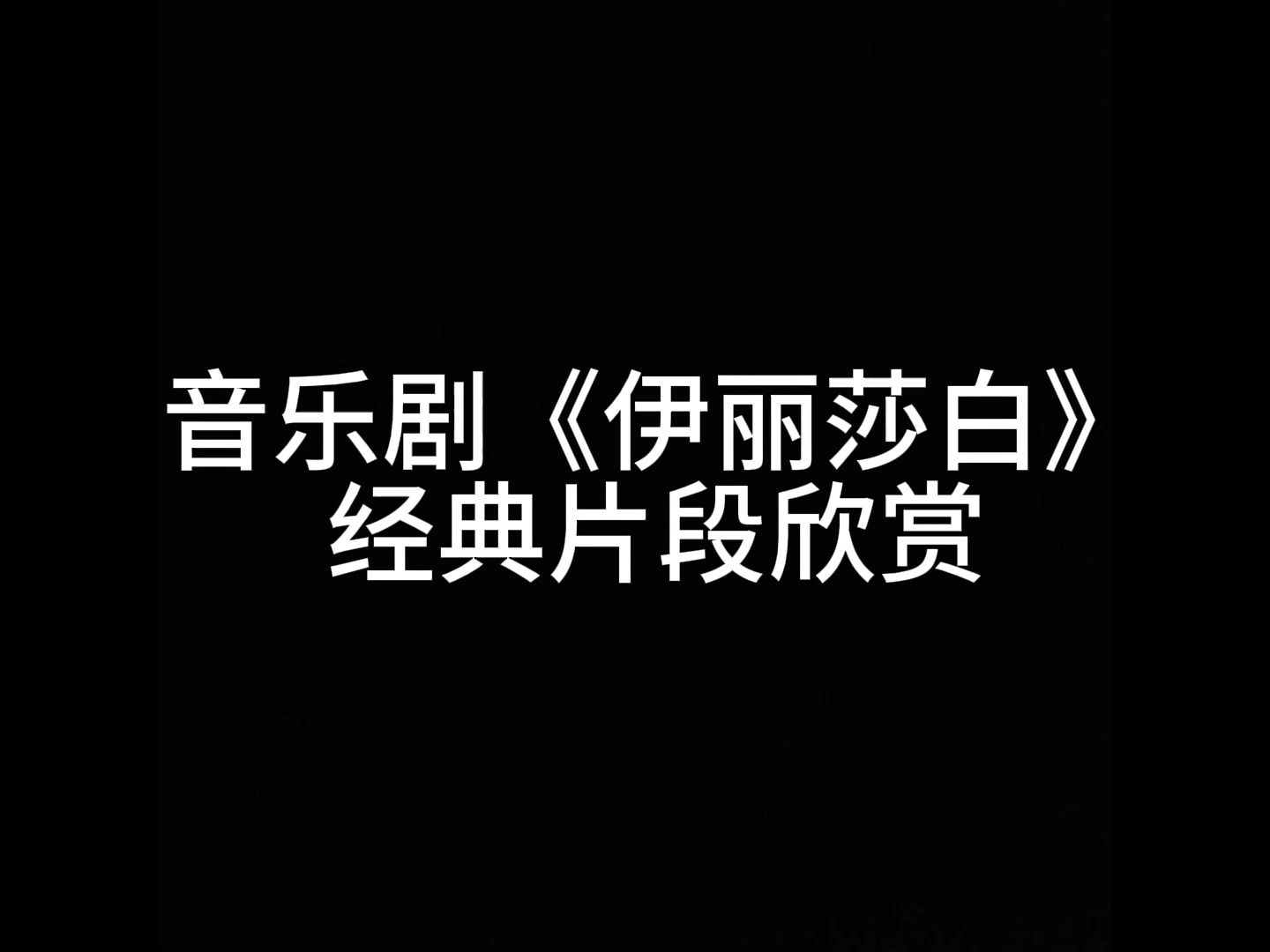 音乐剧《伊丽莎白》
经典片段欣赏